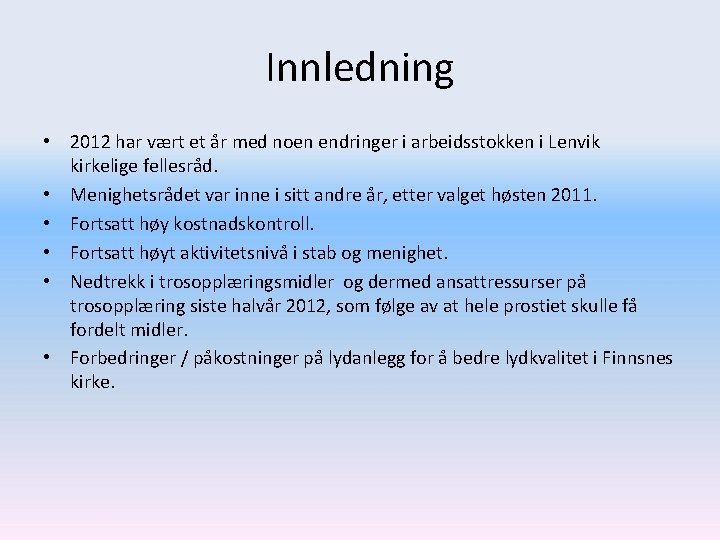 Innledning

• 2012 har vært et år med noen endringer i arbeidsstokken i Lenvik kirkelige fellesråd.
• Menighetsrådet var inne i sitt andre år, etter valget høsten 2011.
• Fortsatt høy kostnadskontroll.
• Fortsatt høyt aktivitetsnivå i stab og menighet.
• Nedtrekk i trosopplæringsmidler og dermed ansattressurser på trosopplæring siste halvår 2012, som følge av at hele prostiet skulle få fordelt midler.
• Forbedringer / påkostninger på lydanlegg for å bedre lydkvalitet i Finnsnes kirke.